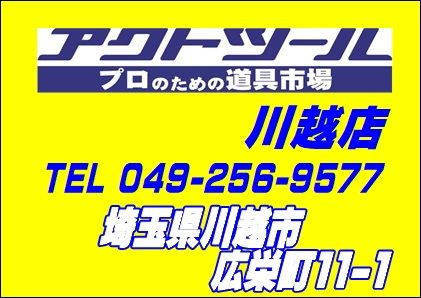 アクトツール
プロのための道具市場

川越店

TEL 049-256-9577

埼玉県川越市
広栄町11-1